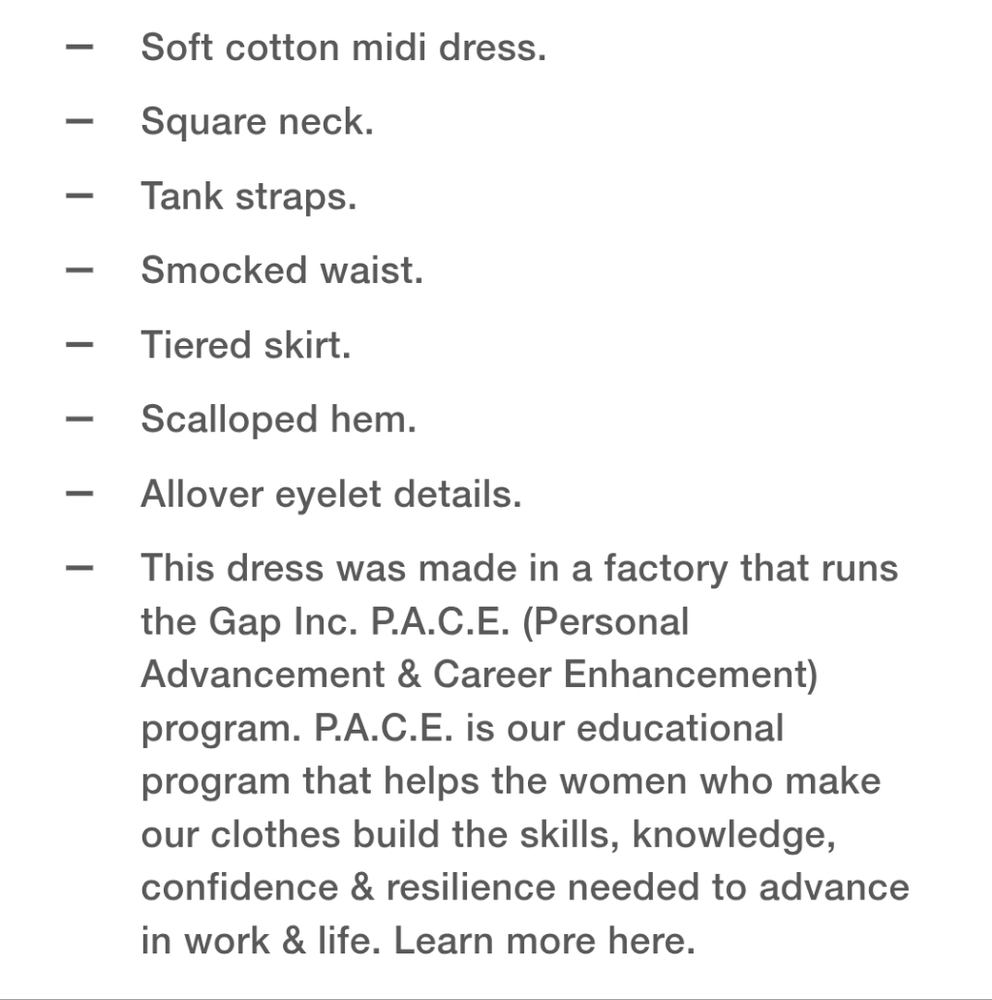 – Soft cotton midi dress.
– Square neck.
– Tank straps.
– Smocked waist.
– Tiered skirt.
– Scalloped hem.
– Allover eyelet details.
– This dress was made in a factory that runs the Gap Inc. P.A.C.E. (Personal Advancement & Career Enhancement) program. P.A.C.E. is our educational program that helps the women who make our clothes build the skills, knowledge, confidence & resilience needed to advance in work & life. Learn more here.